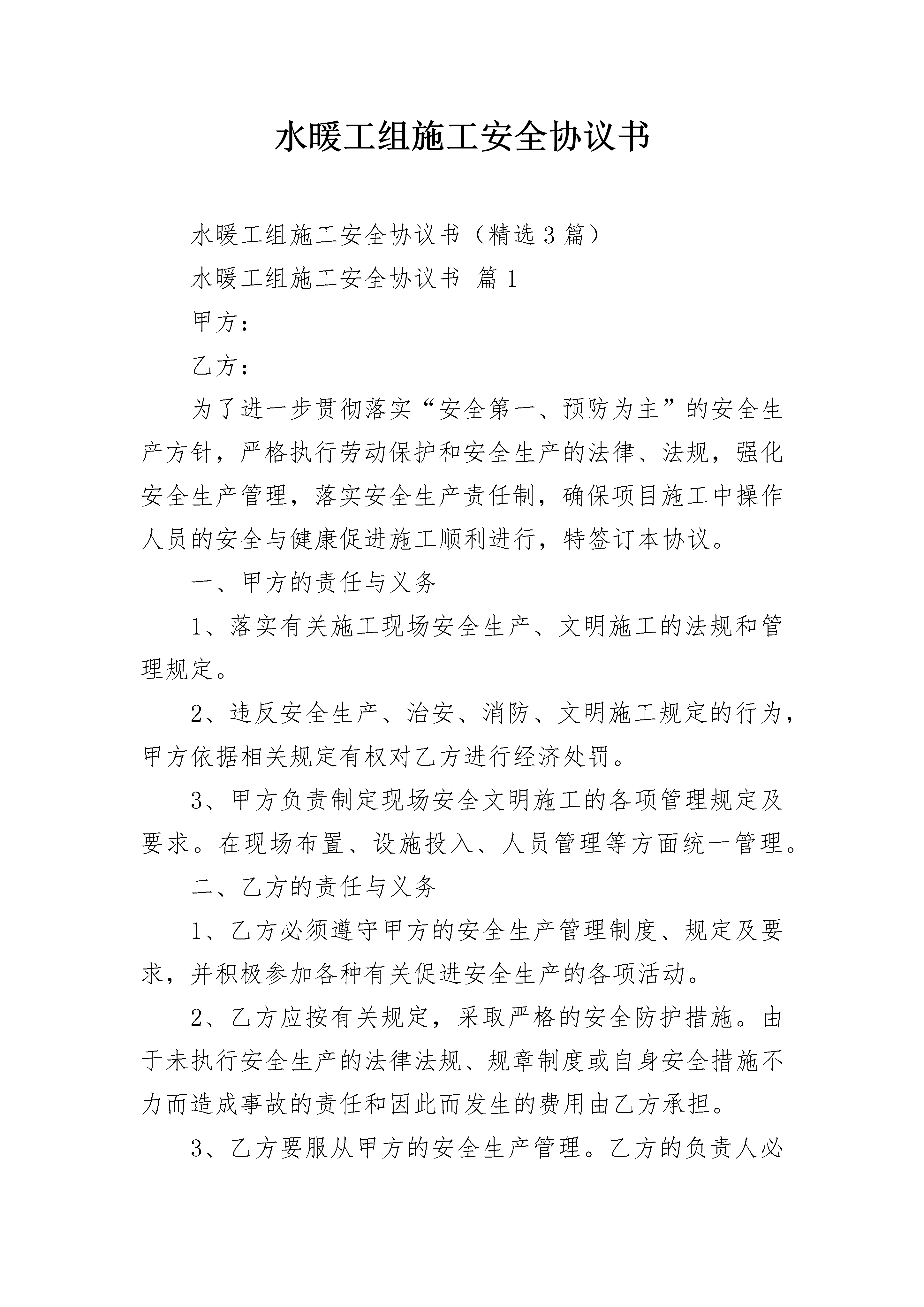 水暖工组施工安全协议书

水暖工组施工安全协议书（精选3篇）

水暖工组施工安全协议书 篇1

甲方：

乙方：

为了进一步贯彻落实“安全第一、预防为主”的安全生产方针，严格执行劳动保护和安全生产的法律、法规，强化安全生产管理，落实安全生产责任制，确保项目施工中操作人员的安全与健康促进施工顺利进行，特签订本协议。

一、甲方的责任与义务

1、落实有关施工现场安全生产、文明施工的法规和管理规定。

2、违反安全生产、治安、消防、文明施工规定的行为，甲方依据相关规定有权对乙方进行经济处罚。

3、甲方负责制定现场安全文明施工的各项管理规定及要求。在现场布置、设施投入、人员管理等方面统一管理。

二、乙方的责任与义务

1、乙方必须遵守甲方的安全生产管理制度、规定及要求，并积极参加各种有关促进安全生产的各项活动。

2、乙方应按有关规定，采取严格的安全防护措施。由于未执行安全生产的法律法规、规章制度或自身安全措施不力而造成事故的责任和因此而发生的费用由乙方承担。

3、乙方要服从甲方的安全生产管理。乙方的负责人必